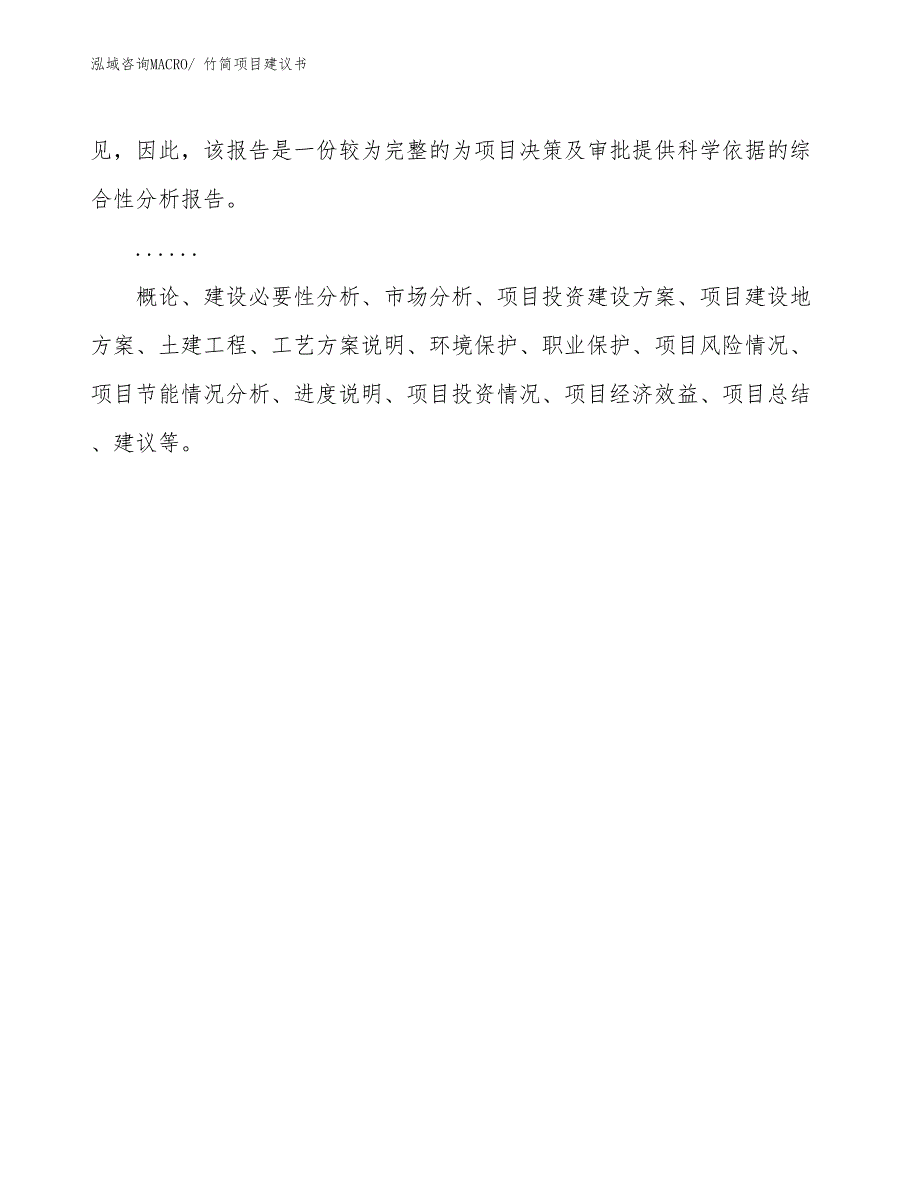 泓域咨询MACRO/ 竹筒项目建议书

见，因此，该报告是一份较为完整的为项目决策及审批提供科学依据的综合性分析报告。

......

概论、建设必要性分析、市场分析、项目投资建设方案、项目建设地方案、土建工程、工艺方案说明、环境保护、职业保护、项目风险情况、项目节能情况分析、进度说明、项目投资情况、项目经济效益、项目总结、建议等。